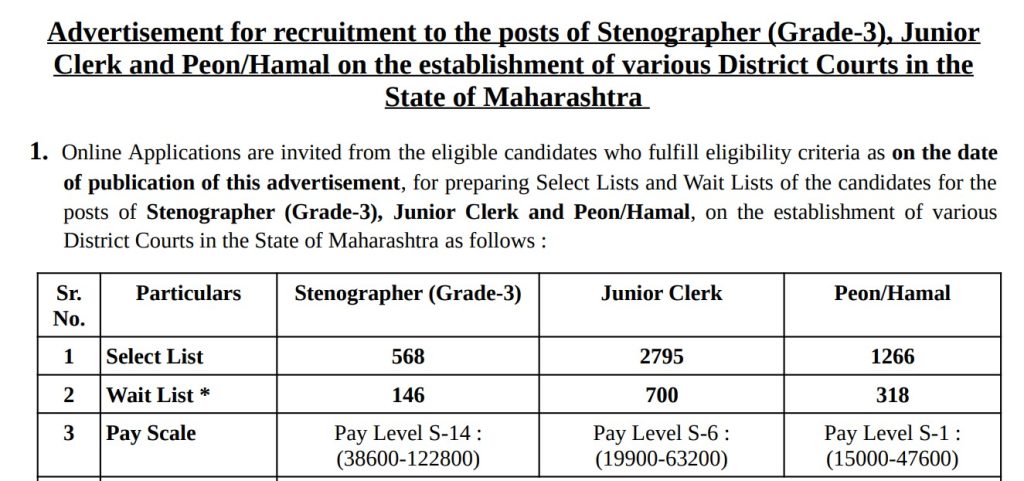 Advertisement for recruitment to the posts of Stenographer (Grade-3), Junior Clerk and Peon/Hamal on the establishment of various District Courts in the State of Maharashtra

1. Online Applications are invited from the eligible candidates who fulfill eligibility criteria as on the date of publication of this advertisement, for preparing Select Lists and Wait Lists of the candidates for the posts of Stenographer (Grade-3), Junior Clerk and Peon/Hamal, on the establishment of various District Courts in the State of Maharashtra as follows :

| Sr. No. | Particulars | Stenographer (Grade-3) | Junior Clerk | Peon/Hamal |
|---|---|---|---|---|
| 1 | Select List | 568 | 2795 | 1266 |
| 2 | Wait List * | 146 | 700 | 318 |
| 3 | Pay Scale | Pay Level S-14 : (38600-122800) | Pay Level S-6 : (19900-63200) | Pay Level S-1 : (15000-47600) |